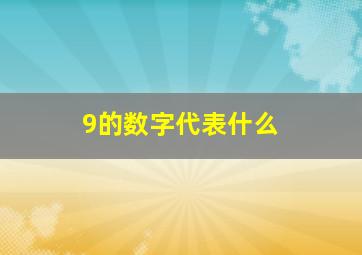 9的数字代表什么